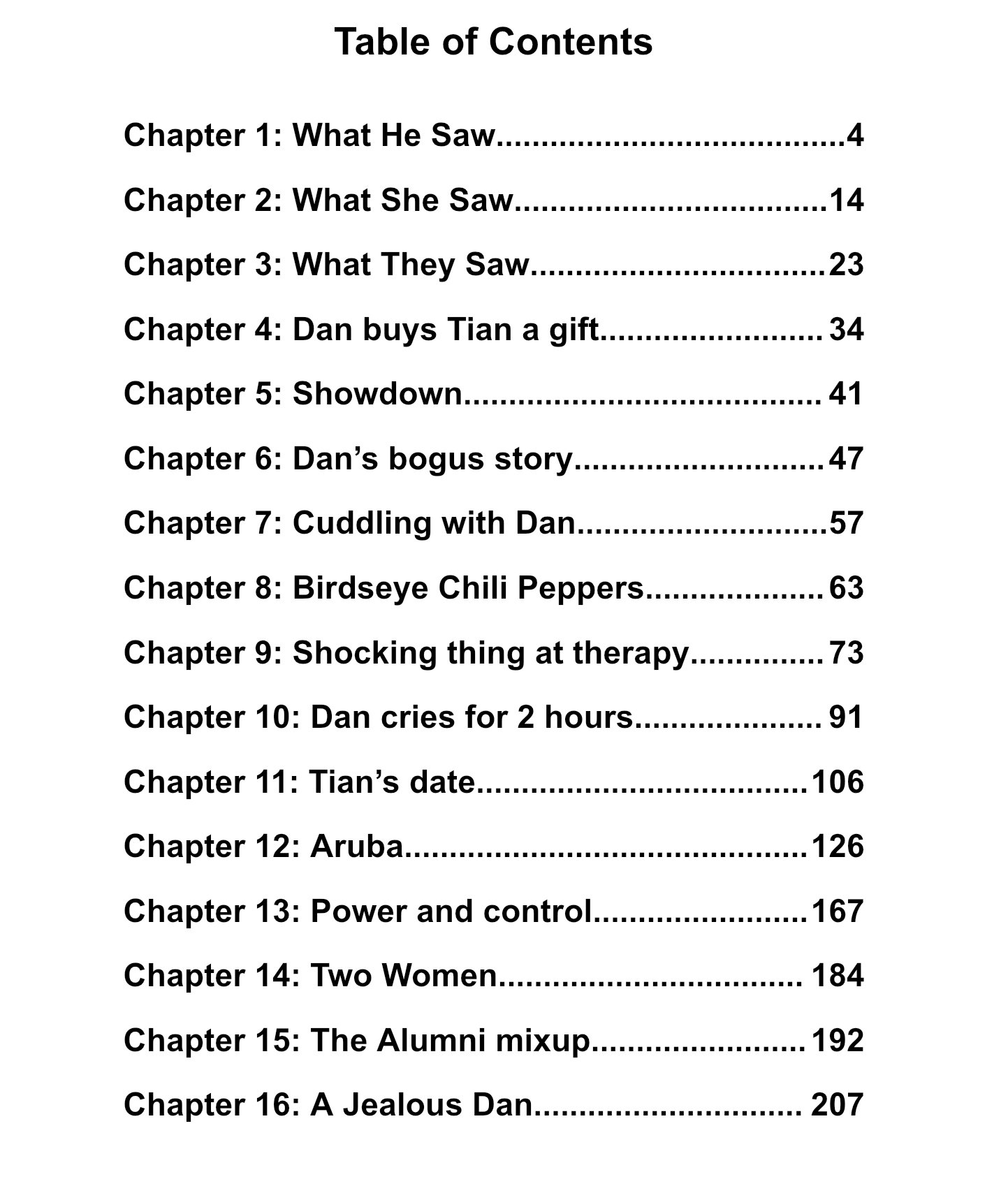 Table of Contents

Chapter 1: What He Saw 4

Chapter 2: What She Saw 14

Chapter 3: What They Saw 23

Chapter 4: Dan buys Tian a gift 34

Chapter 5: Showdown 41

Chapter 6: Dan's bogus story 47

Chapter 7: Cuddling with Dan 57

Chapter 8: Birdseye Chili Peppers 63

Chapter 9: Shocking thing at therapy 73

Chapter 10: Dan cries for 2 hours 91

Chapter 11: Tian's date 106

Chapter 12: Aruba 126

Chapter 13: Power and control 167

Chapter 14: Two Women 184

Chapter 15: The Alumni mixup 192

Chapter 16: A Jealous Dan 207